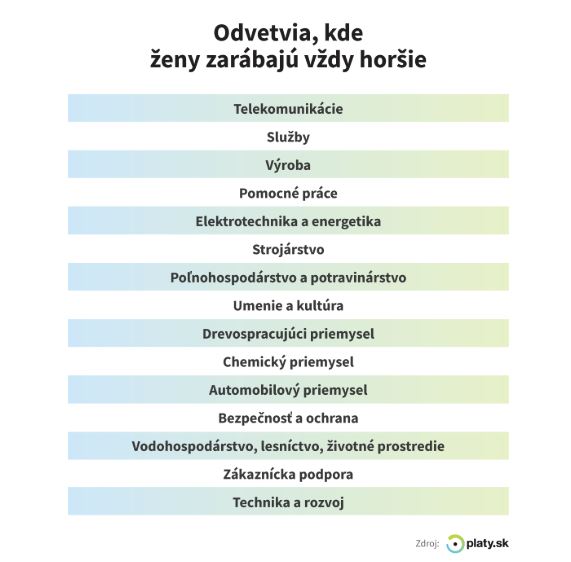 Odvetvia, kde
ženy zarábajú vždy horšie

Telekomunikácie
Služby
Výroba
Pomocné práce
Elektrotechnika a energetika
Strojárstvo
Poľnohospodárstvo a potravinárstvo
Umenie a kultúra
Drevospracujúci priemysel
Chemický priemysel
Automobilový priemysel
Bezpečnosť a ochrana
Vodohospodárstvo, lesníctvo, životné prostredie
Zákaznícka podpora
Technika a rozvoj

Zdroj: platy.sk